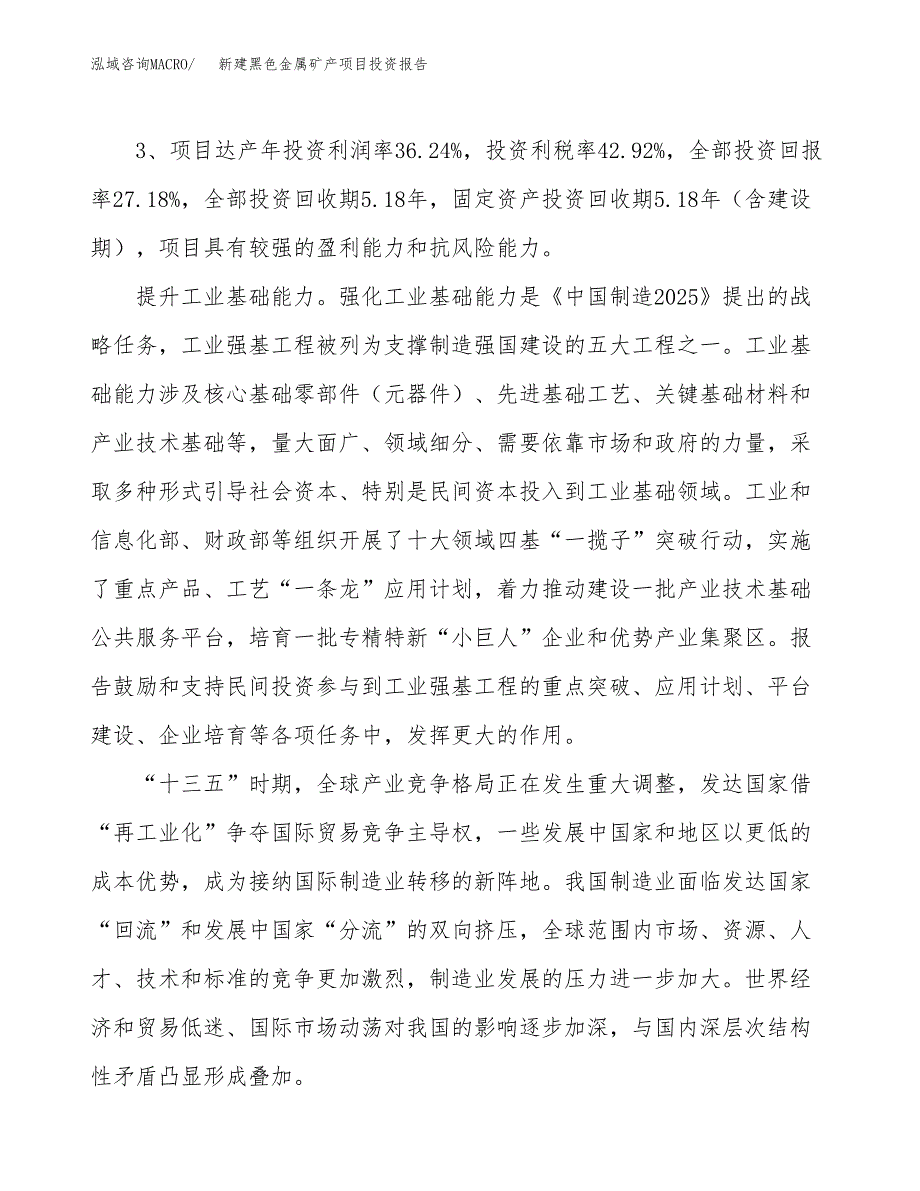 泓域咨询MACRO/　新建黑色金属矿产项目投资报告

3、项目达产年投资利润率36.24%，投资利税率42.92%，全部投资回报率27.18%，全部投资回收期5.18年，固定资产投资回收期5.18年（含建设期），项目具有较强的盈利能力和抗风险能力。

提升工业基础能力。强化工业基础能力是《中国制造2025》提出的战略任务，工业强基工程被列为支撑制造强国建设的五大工程之一。工业基础能力涉及核心基础零部件（元器件）、先进基础工艺、关键基础材料和产业技术基础等，量大面广、领域细分、需要依靠市场和政府的力量，采取多种形式引导社会资本、特别是民间资本投入到工业基础领域。工业和信息化部、财政部等组织开展了十大领域四基“一揽子”突破行动，实施了重点产品、工艺“一条龙”应用计划，着力推动建设一批产业技术基础公共服务平台，培育一批专精特新“小巨人”企业和优势产业集聚区。报告鼓励和支持民间投资参与到工业强基工程的重点突破、应用计划、平台建设、企业培育等各项任务中，发挥更大的作用。

“十三五”时期，全球产业竞争格局正在发生重大调整，发达国家借“再工业化”争夺国际贸易竞争主导权，一些发展中国家和地区以更低的成本优势，成为接纳国际制造业转移的新阵地。我国制造业面临发达国家“回流”和发展中国家“分流”的双向挤压，全球范围内市场、资源、人才、技术和标准的竞争更加激烈，制造业发展的压力进一步加大。世界经济和贸易低迷、国际市场动荡对我国的影响逐步加深，与国内深层次结构性矛盾凸显形成叠加。